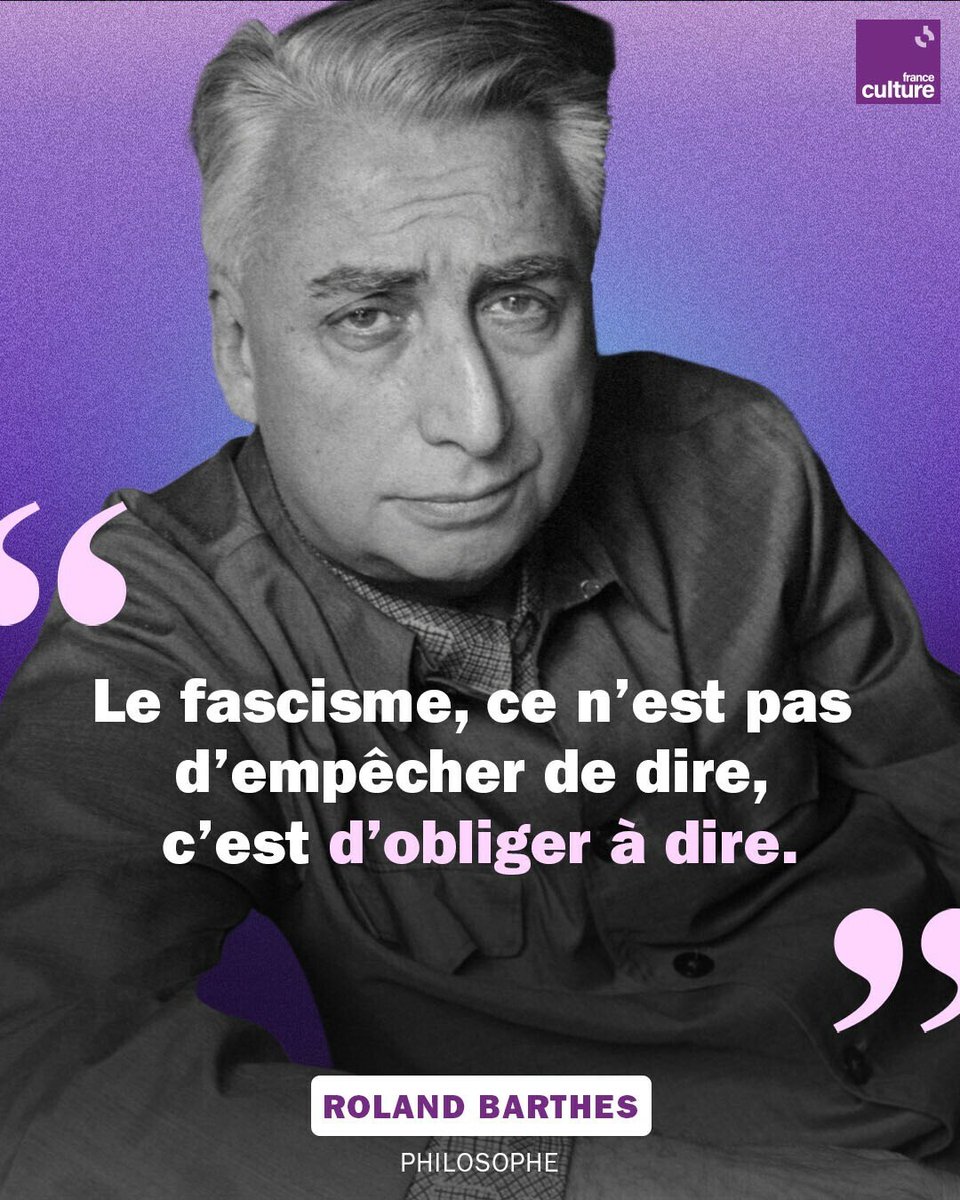 france culture

“

Le fascisme, ce n’est pas d’empêcher de dire, c’est d’obliger à dire.

”

ROLAND BARTHES

PHILOSOPHE